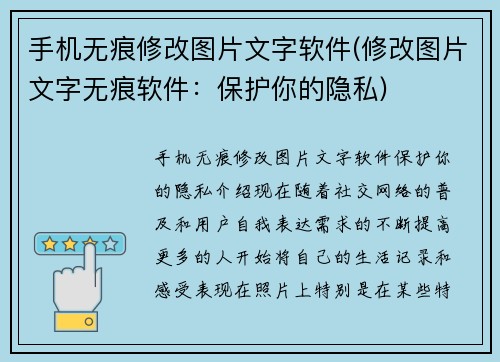 手机无痕修改图片文字软件(修改图片文字无痕软件：保护你的隐私)

手机无痕修改图片文字软件保护你的隐私介绍现在随着社交网络的普及和用户自我表达需求的不断提高更多的人开始将自己的生活记录和感受表现在照片上特别是在某些特